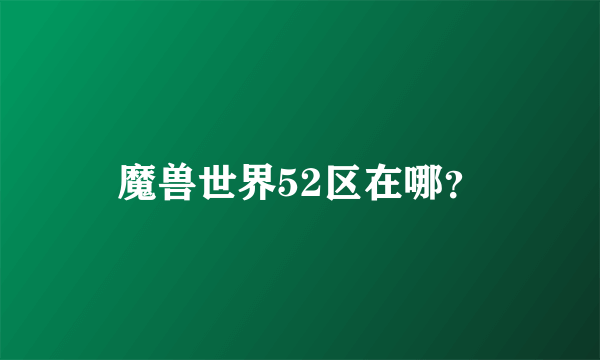 魔兽世界52区在哪?